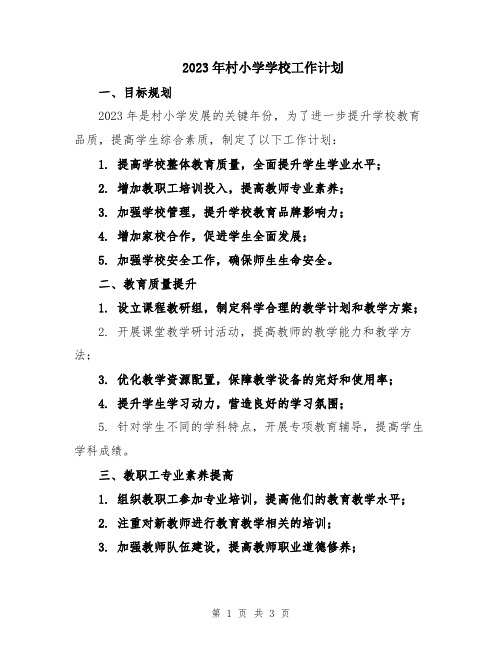 2023年村小学学校工作计划

一、目标规划

2023年是村小学发展的关键年份，为了进一步提升学校教育品质，提高学生综合素质，制定了以下工作计划：

1. 提高学校整体教育质量，全面提升学生学业水平；

2. 增加教职工培训投入，提高教师专业素养；

3. 加强学校管理，提升学校教育品牌影响力；

4. 增加家校合作，促进学生全面发展；

5. 加强学校安全工作，确保师生生命安全。

二、教育质量提升

1. 设立课程教研组，制定科学合理的教学计划和教学方案；

2. 开展课堂教学研讨活动，提高教师的教学能力和教学方法；

3. 优化教学资源配置，保障教学设备的完好和使用率；

4. 提升学生学习动力，营造良好的学习氛围；

5. 针对学生不同的学科特点，开展专项教育辅导，提高学生学科成绩。

三、教职工专业素养提高

1. 组织教职工参加专业培训，提高他们的教育教学水平；

2. 注重对新教师进行教育教学相关的培训；

3. 加强教师队伍建设，提高教师职业道德修养；

第 1 页 共 3 页